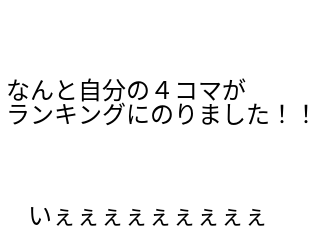 なんと自分の４コマが
ランキングにのりました！！

いぇぇぇぇぇぇぇぇぇぇ